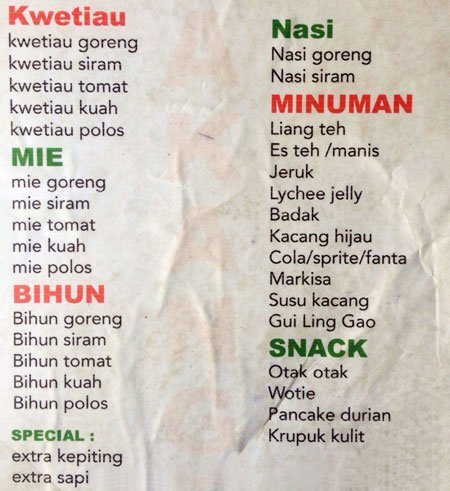 Kwetiau
kwetiau goreng
kwetiau siram
kwetiau tomat
kwetiau kuah
kwetiau polos

MIE
mie goreng
mie siram
mie tomat
mie kuah
mie polos

BIHUN
Bihun goreng
Bihun siram
Bihun tomat
Bihun kuah
Bihun polos

SPECIAL :
extra kepiting
extra sapi

Nasi
Nasi goreng
Nasi siram

MINUMAN
Liang teh
Es teh /manis
Jeruk
Lychee jelly
Badak
Kacang hijau
Cola/sprite/fanta
Markisa
Susu kacang
Gui Ling Gao

SNACK
Otak otak
Wotie
Pancake durian
Krupuk kulit